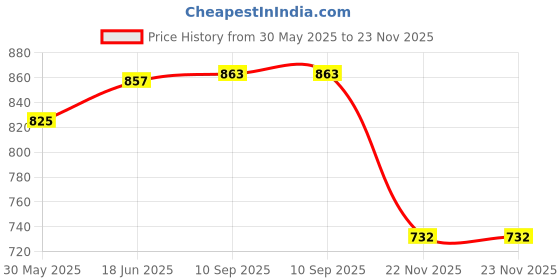 CheapestInIndia.com

Price History from 30 May 2025 to 23 Nov 2025

880
860
840
820
800
780
760
740
720

825
857
863
863
732
732

30 May 2025
18 Jun 2025
10 Sep 2025
10 Sep 2025
22 Nov 2025
23 Nov 2025